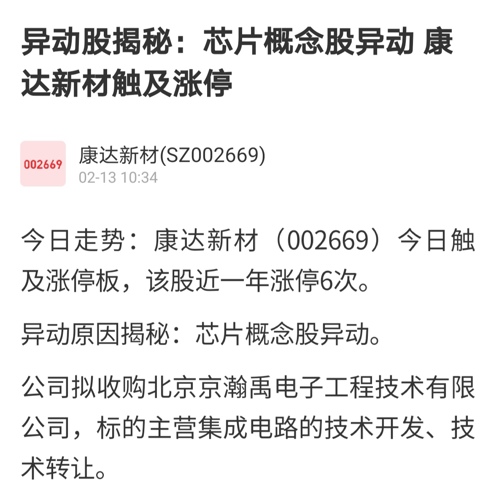 异动股揭秘：芯片概念股异动 康达新材触及涨停

002669

康达新材(SZ002669)
02-13 10:34

今日走势：康达新材（002669）今日触及涨停板，该股近一年涨停6次。

异动原因揭秘：芯片概念股异动。

公司拟收购北京京瀚禹电子工程技术有限公司，标的主营集成电路的技术开发、技术转让。